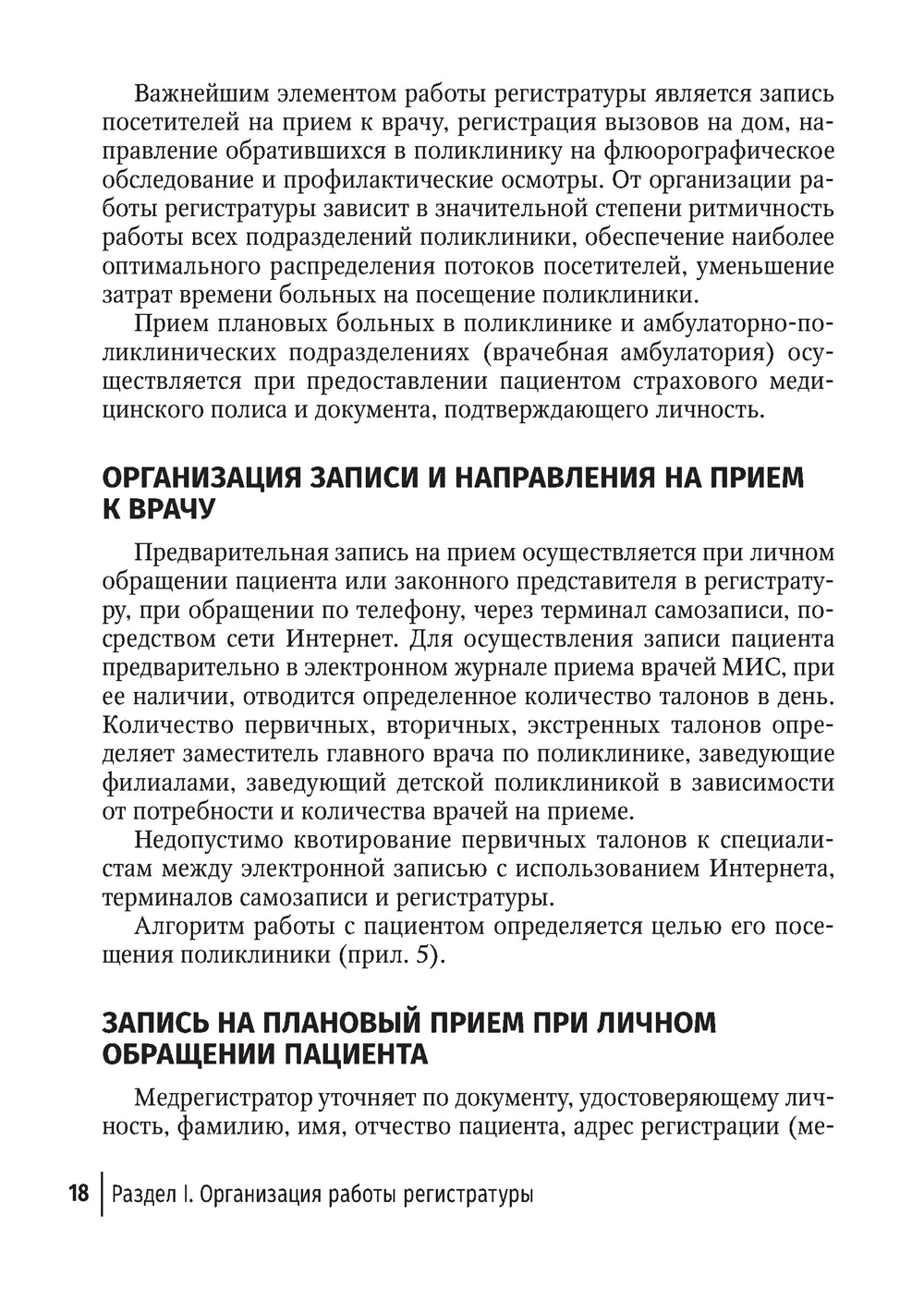 Важнейшим элементом работы регистратуры является запись посетителей на прием к врачу, регистрация вызовов на дом, направление обратившихся в поликлинику на флюорографическое обследование и профилактические осмотры. От организации работы регистратуры зависит в значительной степени ритмичность работы всех подразделений поликлиники, обеспечение наиболее оптимального распределения потоков посетителей, уменьшение затрат времени больных на посещение поликлиники.

Прием плановых больных в поликлинике и амбулаторно-поликлинических подразделениях (врачебная амбулатория) осуществляется при предоставлении пациентом страхового медицинского полиса и документа, подтверждающего личность.

ОРГАНИЗАЦИЯ ЗАПИСИ И НАПРАВЛЕНИЯ НА ПРИЕМ К ВРАЧУ

Предварительная запись на прием осуществляется при личном обращении пациента или законного представителя в регистратуру, при обращении по телефону, через терминал самозаписи, посредством сети Интернет. Для осуществления записи пациента предварительно в электронном журнале приема врачей МИС, при ее наличии, отводится определенное количество талонов в день. Количество первичных, вторичных, экстренных талонов определяет заместитель главного врача по поликлинике, заведующие филиалами, заведующий детской поликлиникой в зависимости от потребности и количества врачей на приеме.

Недопустимо квотирование первичных талонов к специалистам между электронной записью с использованием Интернета, терминалов самозаписи и регистратуры.

Алгоритм работы с пациентом определяется целью его посещения поликлиники (прил. 5).

ЗАПИСЬ НА ПЛАНОВЫЙ ПРИЕМ ПРИ ЛИЧНОМ ОБРАЩЕНИИ ПАЦИЕНТА

Медрегистратор уточняет по документу, удостоверяющему личность, фамилию, имя, отчество пациента, адрес регистрации (ме-

18 Раздел I. Организация работы регистратуры